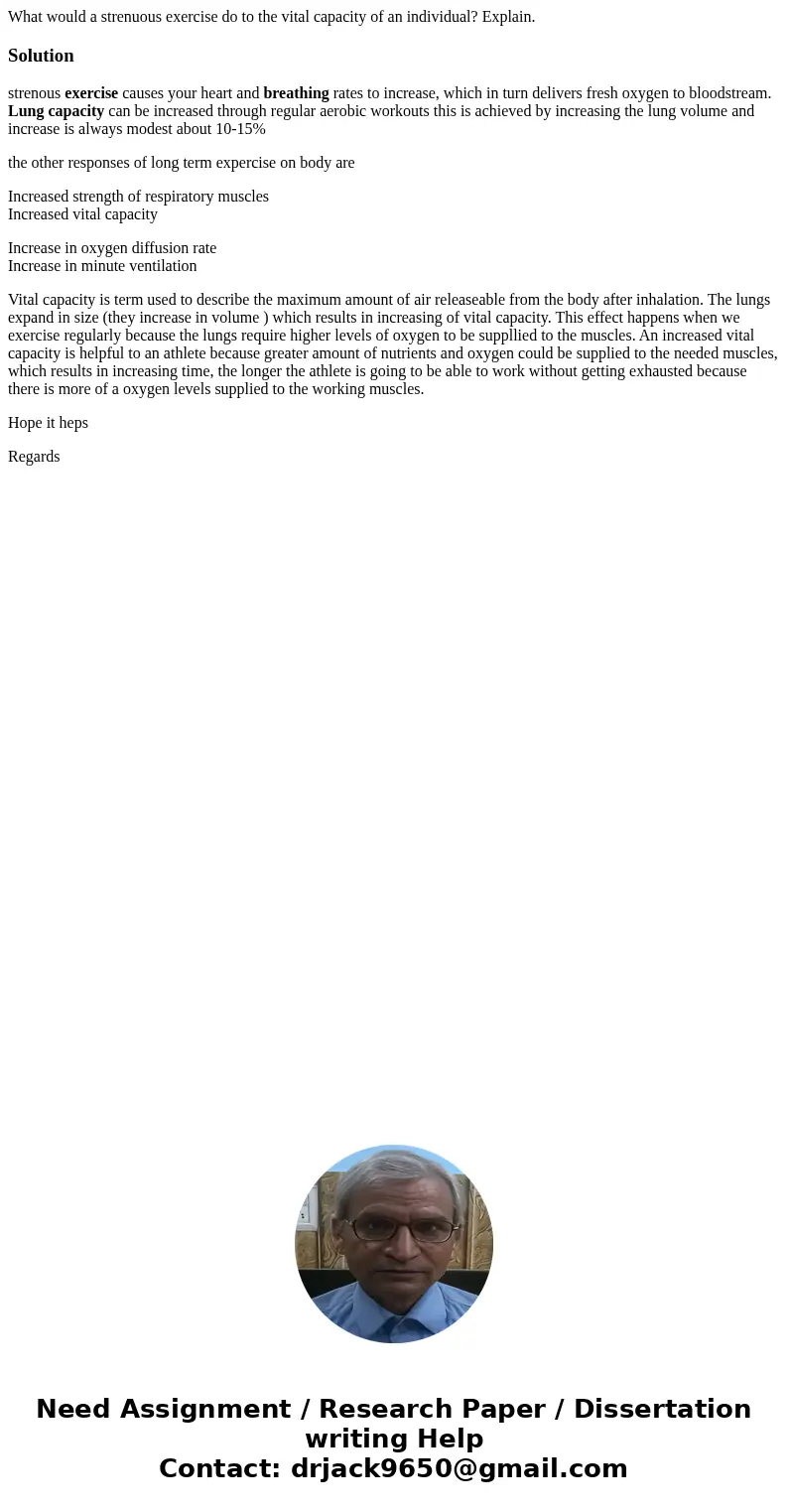 What would a strenuous exercise do to the vital capacity of an individual? Explain.

Solution

strenous exercise causes your heart and breathing rates to increase, which in turn delivers fresh oxygen to bloodstream. Lung capacity can be increased through regular aerobic workouts this is achieved by increasing the lung volume and increase is always modest about 10-15%

the other responses of long term expercise on body are

Increased strength of respiratory muscles
Increased vital capacity

Increase in oxygen diffusion rate
Increase in minute ventilation

Vital capacity is term used to describe the maximum amount of air releaseable from the body after inhalation. The lungs expand in size (they increase in volume ) which results in increasing of vital capacity. This effect happens when we exercise regularly because the lungs require higher levels of oxygen to be suppllied to the muscles. An increased vital capacity is helpful to an athlete because greater amount of nutrients and oxygen could be supplied to the needed muscles, which results in increasing time, the longer the athlete is going to be able to work without getting exhausted because there is more of a oxygen levels supplied to the working muscles.

Hope it heps

Regards

Need Assignment / Research Paper / Dissertation writing Help
Contact: drjack9650@gmail.com